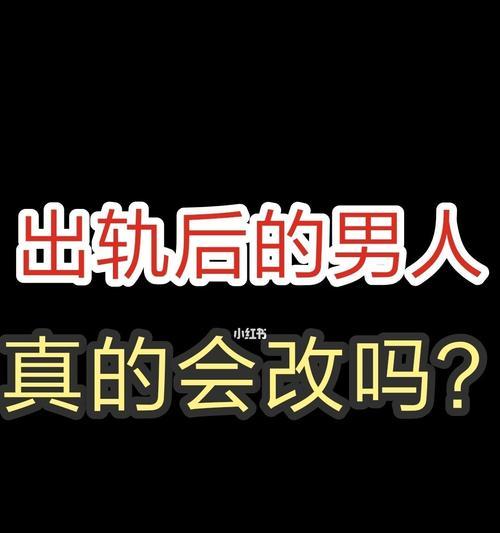 出轨后的男人

小红书

真的会改吗？